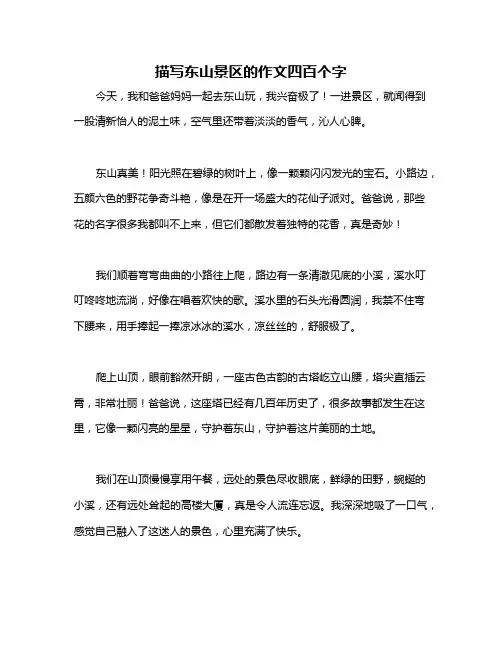 描写东山景区的作文四百个字

今天，我和爸爸妈妈一起去东山玩，我兴奋极了！一进景区，就闻得到一股清新怡人的泥土味，空气里还带着淡淡的香气，沁人心脾。

东山真美！阳光照在碧绿的树叶上，像一颗颗闪闪发光的宝石。小路边，五颜六色的野花争奇斗艳，像是在开一场盛大的花仙子派对。爸爸说，那些花的名字很多我都叫不上来，但它们都散发着独特的花香，真是奇妙！

我们顺着弯弯曲曲的小路往上爬，路边有一条清澈见底的小溪，溪水叮叮咚咚地流淌，好像在唱着欢快的歌。溪水里的石头光滑圆润，我禁不住弯下腰来，用手捧起一捧凉冰冰的溪水，凉丝丝的，舒服极了。

爬上山顶，眼前豁然开朗，一座古色古韵的古塔屹立山腰，塔尖直插云霄，非常壮丽！爸爸说，这座塔已经有几百年历史了，很多故事都发生在这里，它像一颗闪亮的星星，守护着东山，守护着这片美丽的土地。

我们在山顶慢慢享用午餐，远处的景色尽收眼底，鲜绿的田野，蜿蜒的小溪，还有远处耸起的高楼大厦，真是令人流连忘返。我深深地吸了一口气，感觉自己融入了这迷人的景色，心里充满了快乐。